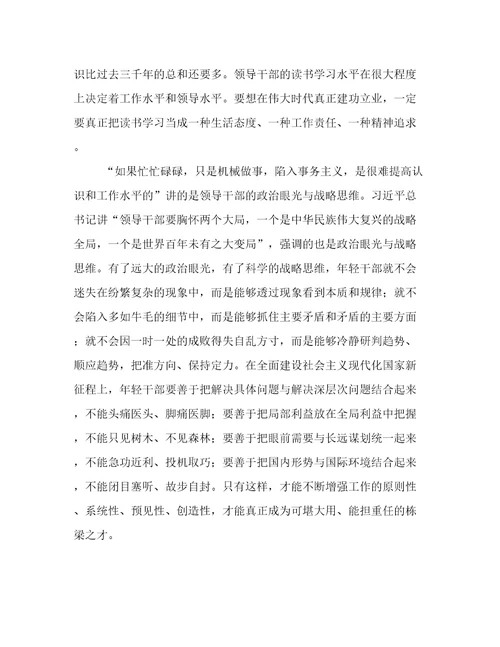 识比过去三千年的总和还要多。领导干部的读书学习水平在很大程度上决定着工作水平和领导水平。要想在伟大时代真正建功立业，一定要真正把读书学习当成一种生活态度、一种工作责任、一种精神追求。

“如果忙忙碌碌，只是机械做事，陷入事务主义，是很难提高认识和工作水平的”讲的是领导干部的政治眼光与战略思维。习近平总书记讲“领导干部要胸怀两个大局，一个是中华民族伟大复兴的战略全局，一个是世界百年未有之大变局”，强调的也是政治眼光与战略思维。有了远大的政治眼光，有了科学的战略思维，年轻干部就不会迷失在纷繁复杂的现象中，而是能够透过现象看到本质和规律；就不会陷入多如牛毛的细节中，而是能够抓住主要矛盾和矛盾的主要方面；就不会因一时一处的成败得失自乱方寸，而是能够冷静研判趋势、顺应趋势，把准方向、保持定力。在全面建设社会主义现代化国家新征程上，年轻干部要善于把解决具体问题与解决深层次问题结合起来，不能头痛医头、脚痛医脚；要善于把局部利益放在全局利益中把握，不能只见树木、不见森林；要善于把眼前需要与长远谋划统一起来，不能急功近利、投机取巧；要善于把国内形势与国际环境结合起来，不能闭目塞听、故步自封。只有这样，才能不断增强工作的原则性、系统性、预见性、创造性，才能真正成为可堪大用、能担重任的栋梁之才。